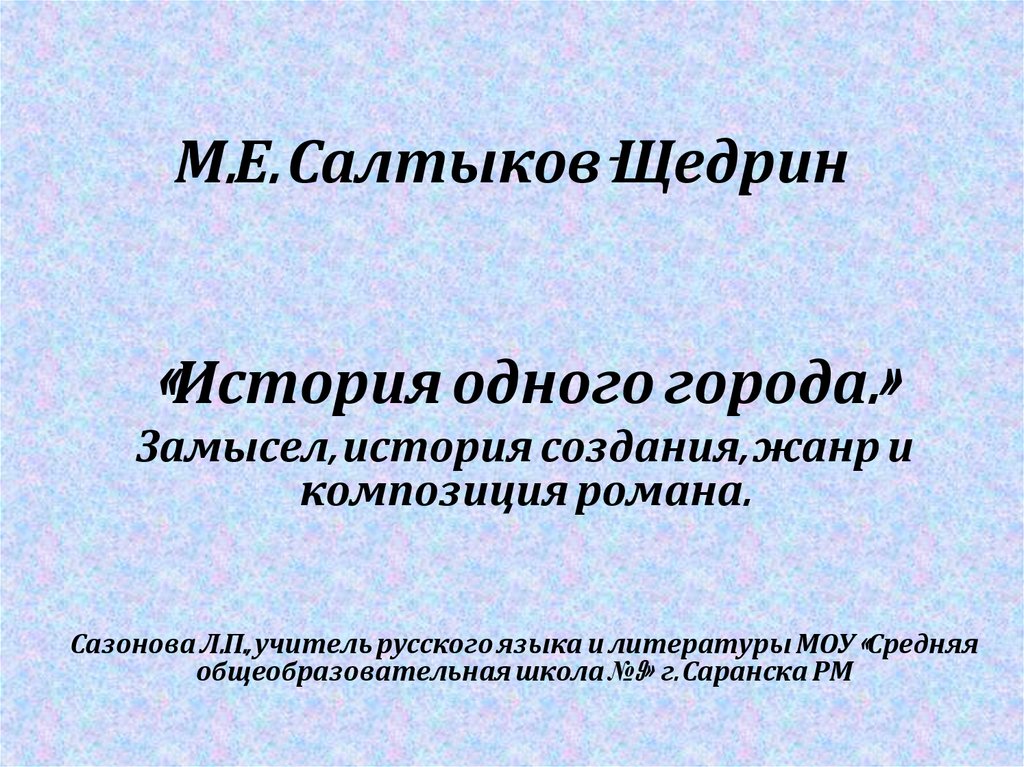 М.Е. Салтыков-Щедрин

«История одного города.»
Замысел, история создания, жанр и композиция романа.

Сазонова Л.П., учитель русского языка и литературы МОУ «Средняя общеобразовательная школа №9» г. Саранска РМ